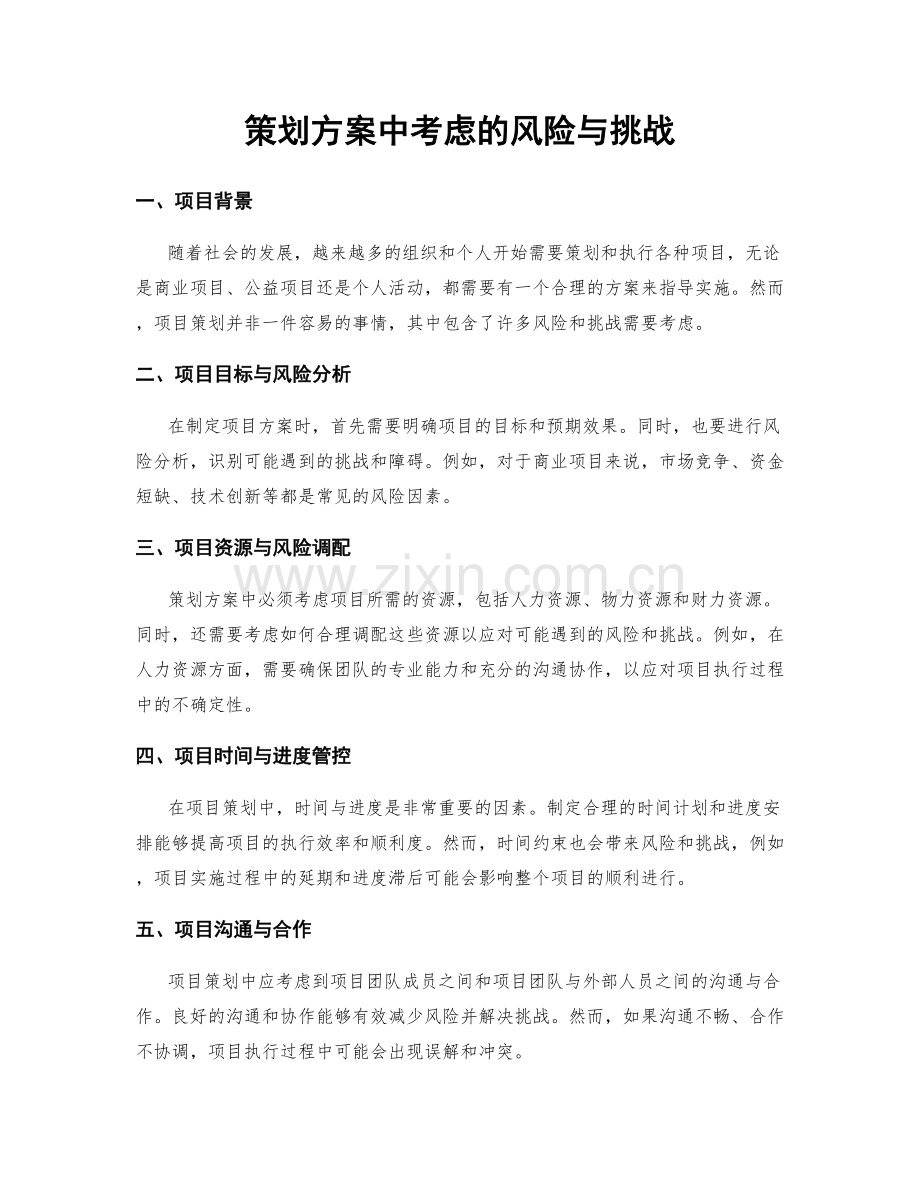 策划方案中考虑的风险与挑战

一、项目背景

随着社会的发展，越来越多的组织和个人开始需要策划和执行各种项目，无论是商业项目、公益项目还是个人活动，都需要有一个合理的方案来指导实施。然而，项目策划并非一件容易的事情，其中包含了许多风险和挑战需要考虑。

二、项目目标与风险分析

在制定项目方案时，首先需要明确项目的目标和预期效果。同时，也要进行风险分析，识别可能遇到的挑战和障碍。例如，对于商业项目来说，市场竞争、资金短缺、技术创新等都是常见的风险因素。

三、项目资源与风险调配

策划方案中必须考虑项目所需的资源，包括人力资源、物力资源和财力资源。同时，还需要考虑如何合理调配这些资源以应对可能遇到的风险和挑战。例如，在人力资源方面，需要确保团队的专业能力和充分的沟通协作，以应对项目执行过程中的不确定性。

四、项目时间与进度管控

在项目策划中，时间与进度是非常重要的因素。制定合理的时间计划和进度安排能够提高项目的执行效率和顺利度。然而，时间约束也会带来风险和挑战，例如，项目实施过程中的延期和进度滞后可能会影响整个项目的顺利进行。

五、项目沟通与合作

项目策划中应考虑到项目团队成员之间和项目团队与外部人员之间的沟通与合作。良好的沟通和协作能够有效减少风险并解决挑战。然而，如果沟通不畅、合作不协调，项目执行过程中可能会出现误解和冲突。

www.zixin.com.cn